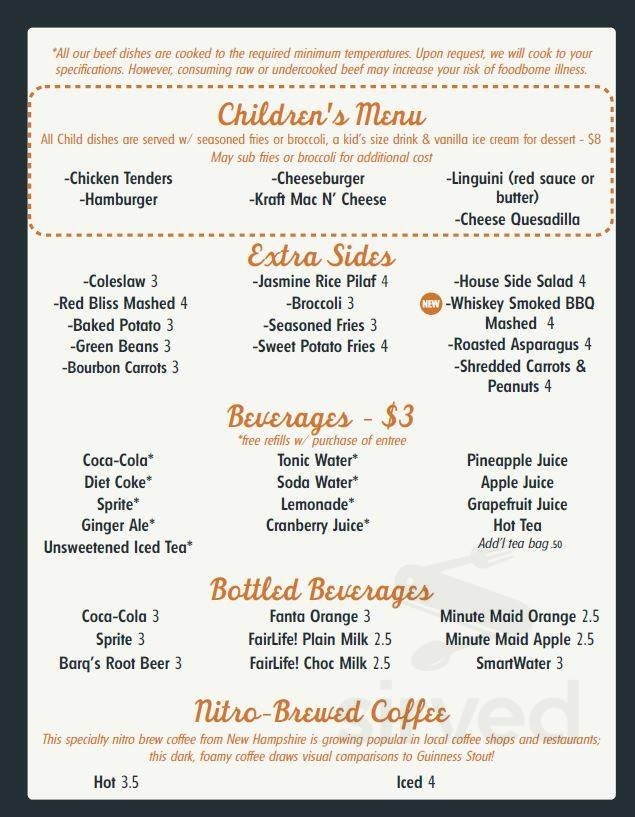 *All our beef dishes are cooked to the required minimum temperatures. Upon request, we will cook to your specifications. However, consuming raw or undercooked beef may increase your risk of foodborne illness.

Children's Menu
All Child dishes are served w/ seasoned fries or broccoli, a kid's size drink & vanilla ice cream for dessert - $8
May sub fries or broccoli for additional cost

-Chicken Tenders
-Hamburger

-Cheeseburger
-Kraft Mac N' Cheese

-Linguini (red sauce or butter)
-Cheese Quesadilla

Extra Sides

-Coleslaw 3
-Red Bliss Mashed 4
-Baked Potato 3
-Green Beans 3
-Bourbon Carrots 3

-Jasmine Rice Pilaf 4
-Broccoli 3
-Seasoned Fries 3
-Sweet Potato Fries 4

-House Side Salad 4
NEW -Whiskey Smoked BBQ Mashed 4
-Roasted Asparagus 4
-Shredded Carrots & Peanuts 4

Beverages - $3
*free refills w/ purchase of entree

Coca-Cola*
Diet Coke*
Sprite*
Ginger Ale*
Unsweetened Iced Tea*

Tonic Water*
Soda Water*
Lemonade*
Cranberry Juice*

Pineapple Juice
Apple Juice
Grapefruit Juice
Hot Tea
Add'l tea bag .50

Bottled Beverages

Coca-Cola 3
Sprite 3
Barq's Root Beer 3

Fanta Orange 3
FairLife! Plain Milk 2.5
FairLife! Choc Milk 2.5

Minute Maid Orange 2.5
Minute Maid Apple 2.5
SmartWater 3

Nitro-Brewed Coffee
This specialty nitro brew coffee from New Hampshire is growing popular in local coffee shops and restaurants; this dark, foamy coffee draws visual comparisons to Guinness Stout!

Hot 3.5

Iced 4

sirved